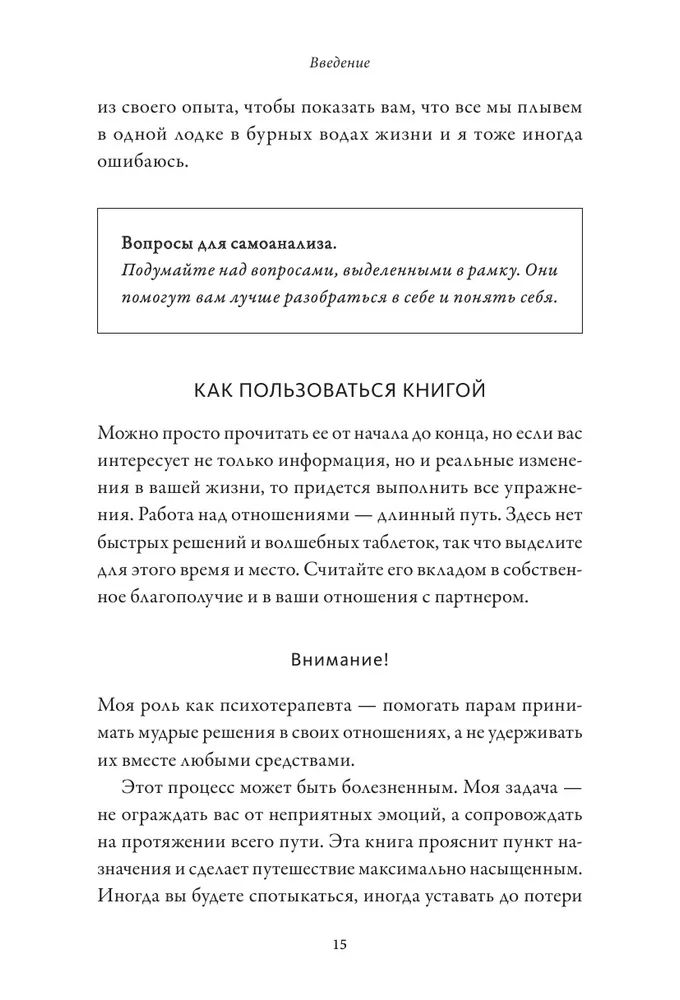 Введение

из своего опыта, чтобы показать вам, что все мы плывем в одной лодке в бурных водах жизни и я тоже иногда ошибаюсь.

Вопросы для самоанализа.
Подумайте над вопросами, выделенными в рамку. Они помогут вам лучше разобраться в себе и понять себя.

КАК ПОЛЬЗОВАТЬСЯ КНИГОЙ

Можно просто прочитать ее от начала до конца, но если вас интересует не только информация, но и реальные изменения в вашей жизни, то придется выполнить все упражнения. Работа над отношениями — длинный путь. Здесь нет быстрых решений и волшебных таблеток, так что выделите для этого время и место. Считайте его вкладом в собственное благополучие и в ваши отношения с партнером.

Внимание!

Моя роль как психотерапевта — помогать парам принимать мудрые решения в своих отношениях, а не удерживать их вместе любыми средствами.

Этот процесс может быть болезненным. Моя задача — не ограждать вас от неприятных эмоций, а сопровождать на протяжении всего пути. Эта книга прояснит пункт назначения и сделает путешествие максимально насыщенным. Иногда вы будете спотыкаться, иногда уставать до потери

15